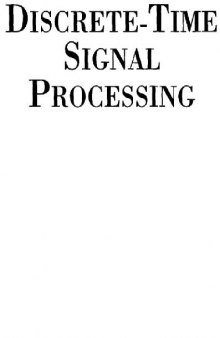 DISCRETE-TIME
SIGNAL
PROCESSING